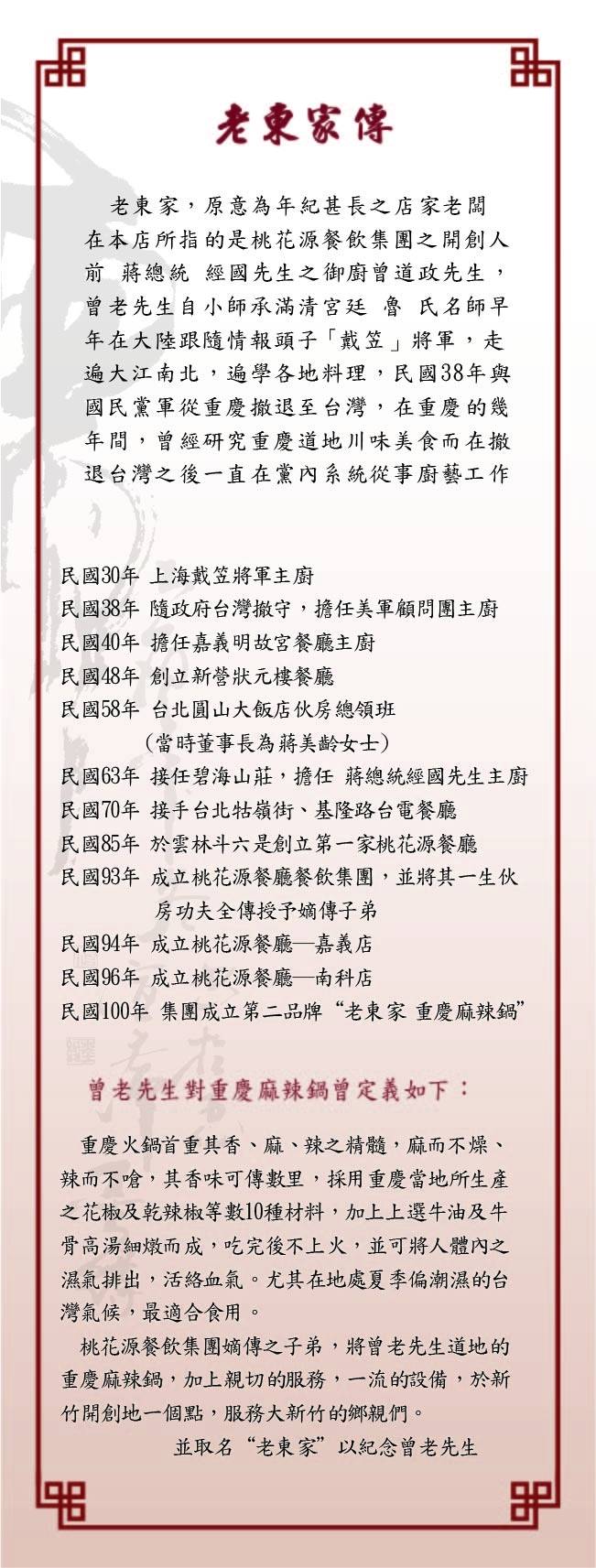 老東家傳

老東家，原意為年紀甚長之店家老闆在本店所指的是桃花源餐飲集團之開創人前 蔣總統 經國先生之御廚曾道政先生，曾老先生自小師承滿清宮廷 魯 氏名師早年在大陸跟隨情報頭子「戴笠」將軍，走遍大江南北，遍學各地料理，民國38年與國民黨軍從重慶撤退至台灣，在重慶的幾年間，曾經研究重慶道地川味美食而在撤退台灣之後一直在黨內系統從事廚藝工作

民國30年 上海戴笠將軍主廚
民國38年 隨政府台灣撤守，擔任美軍顧問團主廚
民國40年 擔任嘉義明故宮餐廳主廚
民國48年 創立新營狀元樓餐廳
民國58年 台北圓山大飯店伙房總領班
(當時董事長為蔣美齡女士)
民國63年 接任碧海山莊，擔任 蔣總統經國先生主廚
民國70年 接手台北牯嶺街、基隆路台電餐廳
民國85年 於雲林斗六是創立第一家桃花源餐廳
民國93年 成立桃花源餐廳餐飲集團，並將其一生伙房功夫全傳授予嫡傳子弟
民國94年 成立桃花源餐廳—嘉義店
民國96年 成立桃花源餐廳—南科店
民國100年 集團成立第二品牌“老東家 重慶麻辣鍋”

曾老先生對重慶麻辣鍋曾定義如下：

重慶火鍋首重其香、麻、辣之精髓，麻而不燥、辣而不嗆，其香味可傳數里，採用重慶當地所生產之花椒及乾辣椒等數10種材料，加上上選牛油及牛骨高湯細燉而成，吃完後不上火，並可將人體內之濕氣排出，活絡血氣。尤其在地處夏季偏潮濕的台灣氣候，最適合食用。

桃花源餐飲集團嫡傳之子弟，將曾老先生道地的重慶麻辣鍋，加上親切的服務，一流的設備，於新竹開創地一個點，服務大新竹的鄉親們。

並取名“老東家”以紀念曾老先生